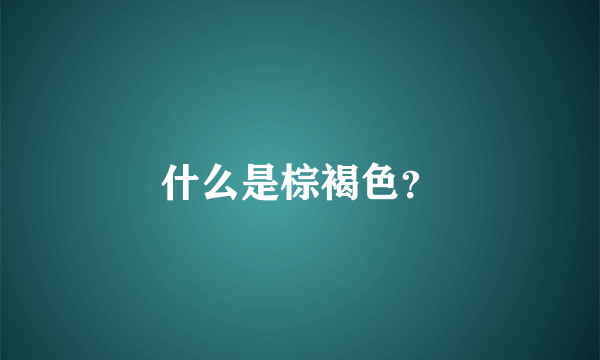 什么是棕褐色？